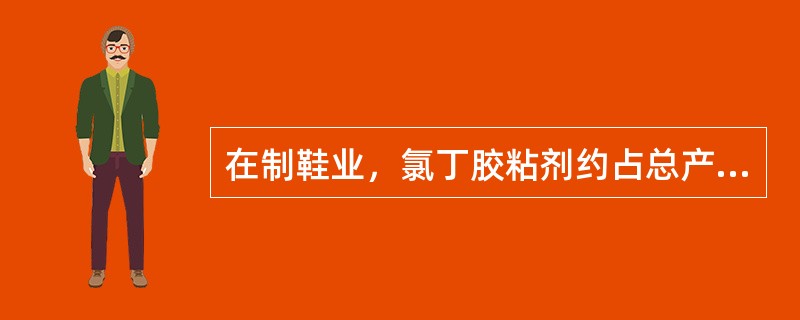 在制鞋业，氯丁胶粘剂约占总产...